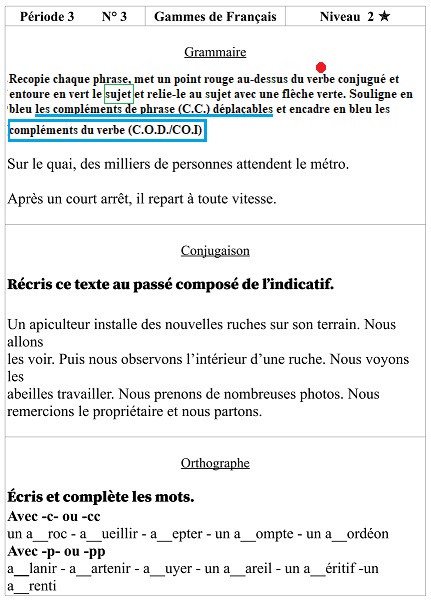 | Période 3 N° 3 | Gammes de Français | Niveau 2 ★ |
|---|---|---|

Grammaire

Recopie chaque phrase, met un point rouge au-dessus du verbe conjugué et entoure en vert le sujet et relie-le au sujet avec une flèche verte. Souligne en bleu les compléments de phrase (C.C.) déplacables et encadre en bleu les compléments du verbe (C.O.D./CO.I)

Sur le quai, des milliers de personnes attendent le métro.

Après un court arrêt, il repart à toute vitesse.

Conjugaison

Récris ce texte au passé composé de l'indicatif.

Un apiculteur installe des nouvelles ruches sur son terrain. Nous allons les voir. Puis nous observons l'intérieur d'une ruche. Nous voyons les abeilles travailler. Nous prenons de nombreuses photos. Nous remercions le propriétaire et nous partons.

Orthographe

Écris et complète les mots.
Avec -c- ou -cc
un a__roc - a__ueillir - a__epter - un a__ompte - un a__ordéon
Avec -p- ou -pp
a__lanir - a__artenir - a__uyer - un a__areil - un a__éritif -un a__renti